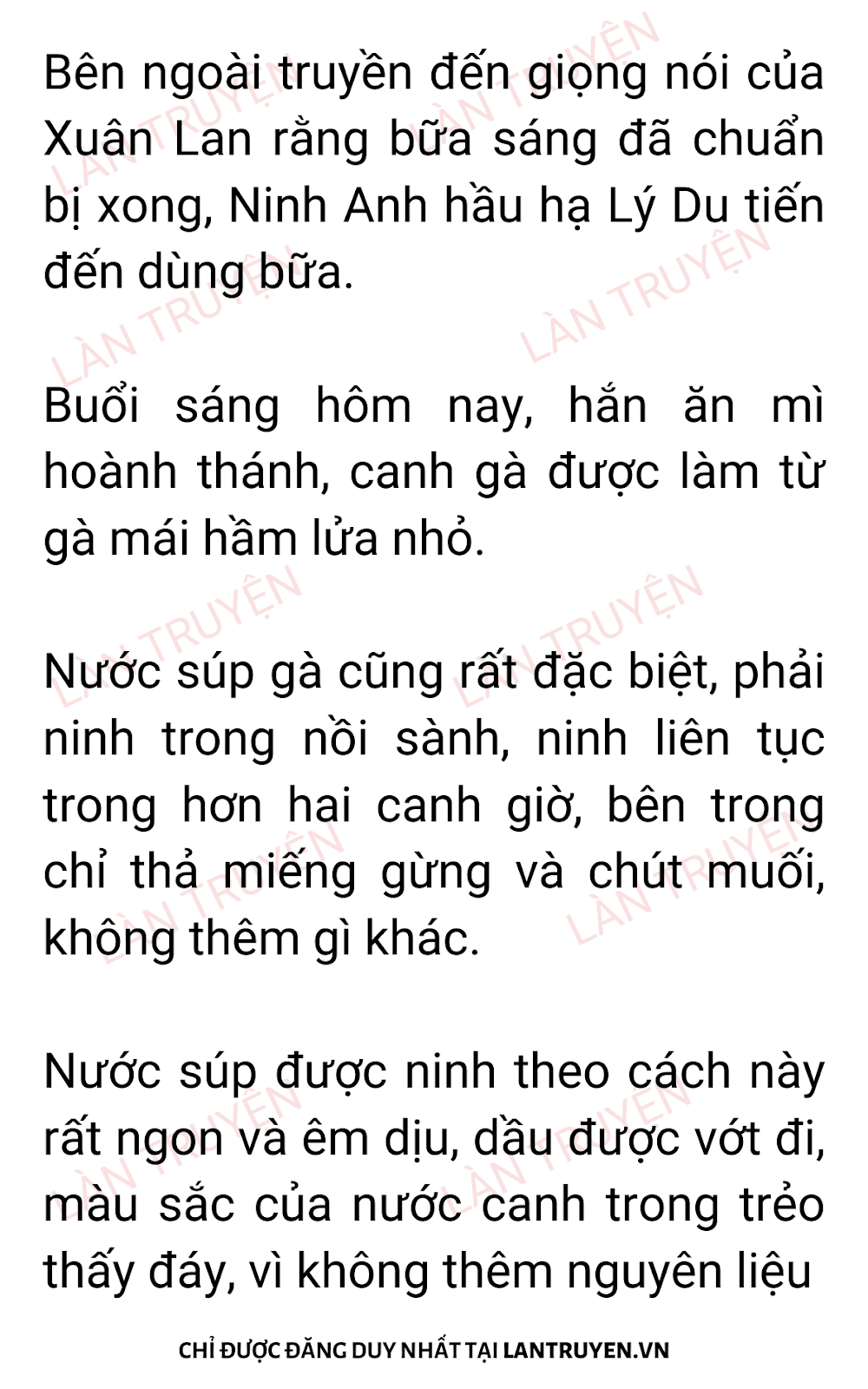 Bên ngoài truyền đến giọng nói của Xuân Lan rằng bữa sáng đã chuẩn bị xong, Ninh Anh hầu hạ Lý Du tiến đến dùng bữa.

Buổi sáng hôm nay, hắn ăn mì hoành thánh, canh gà được làm từ gà mái hầm lửa nhỏ.

Nước súp gà cũng rất đặc biệt, phải ninh trong nồi sành, ninh liên tục trong hơn hai canh giờ, bên trong chỉ thả miếng gừng và chút muối, không thêm gì khác.

Nước súp được ninh theo cách này rất ngon và êm dịu, dầu được vớt đi, màu sắc của nước canh trong trẻo thấy đáy, vì không thêm nguyên liệu

CHỈ ĐƯỢC ĐĂNG DUY NHẤT TẠI LANTRUYEN.VN

LÀN TRUYỆN